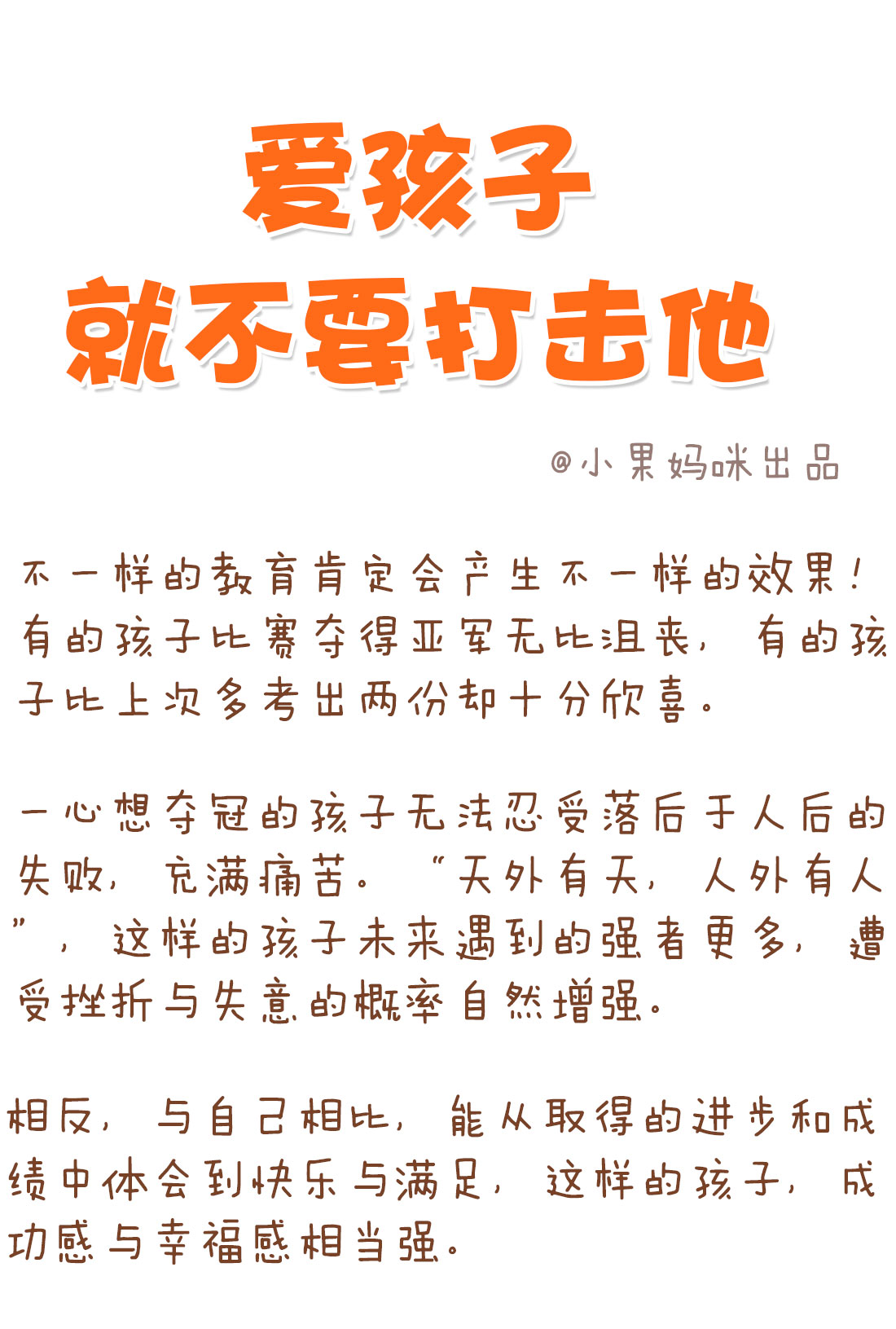 爱孩子
就不要打击他

@小果妈咪出品

不一样的教育肯定会产生不一样的效果！有的孩子比赛夺得亚军无比沮丧，有的孩子比上次多考出两份却十分欣喜。

一心想夺冠的孩子无法忍受落后于人后的失败，充满痛苦。“天外有天，人外有人”，这样的孩子未来遇到的强者更多，遭受挫折与失意的概率自然增强。

相反，与自己相比，能从取得的进步和成绩中体会到快乐与满足，这样的孩子，成功感与幸福感相当强。